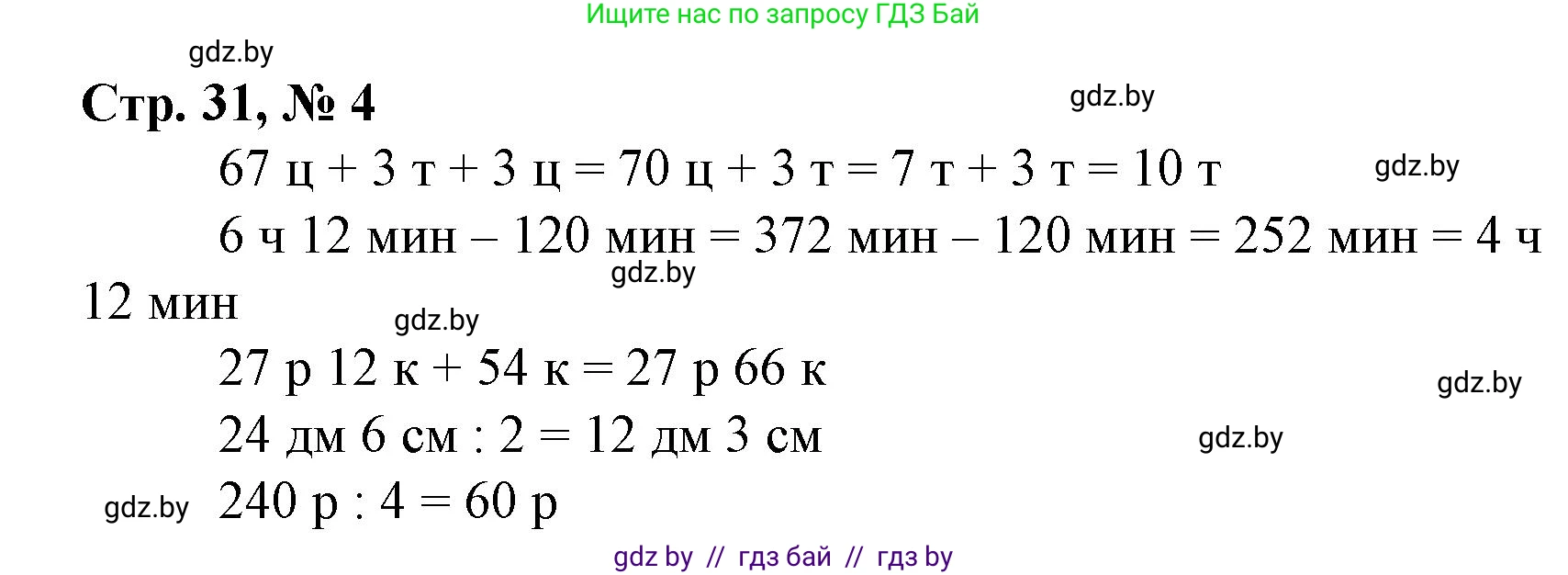 Ищите нас по запросу ГДЗ Бай

gdz.by

Стр. 31, № 4

gdz.by

67 ц + 3 т + 3 ц = 70 ц + 3 т = 7 т + 3 т = 10 т

gdz.by

6 ч 12 мин – 120 мин = 372 мин – 120 мин = 252 мин = 4 ч 12 мин

gdz.by

gdz.by

27 р 12 к + 54 к = 27 р 66 к

gdz.by

24 дм 6 см : 2 = 12 дм 3 см

gdz.by

gdz.by

240 р : 4 = 60 р

gdz by // гдз бай // гдз by